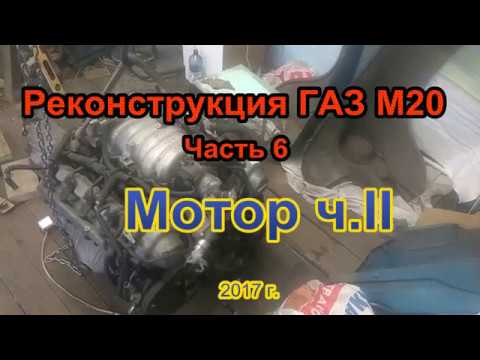 Реконструкция ГАЗ М20
Часть 6
Мотор ч.II
2017 г.